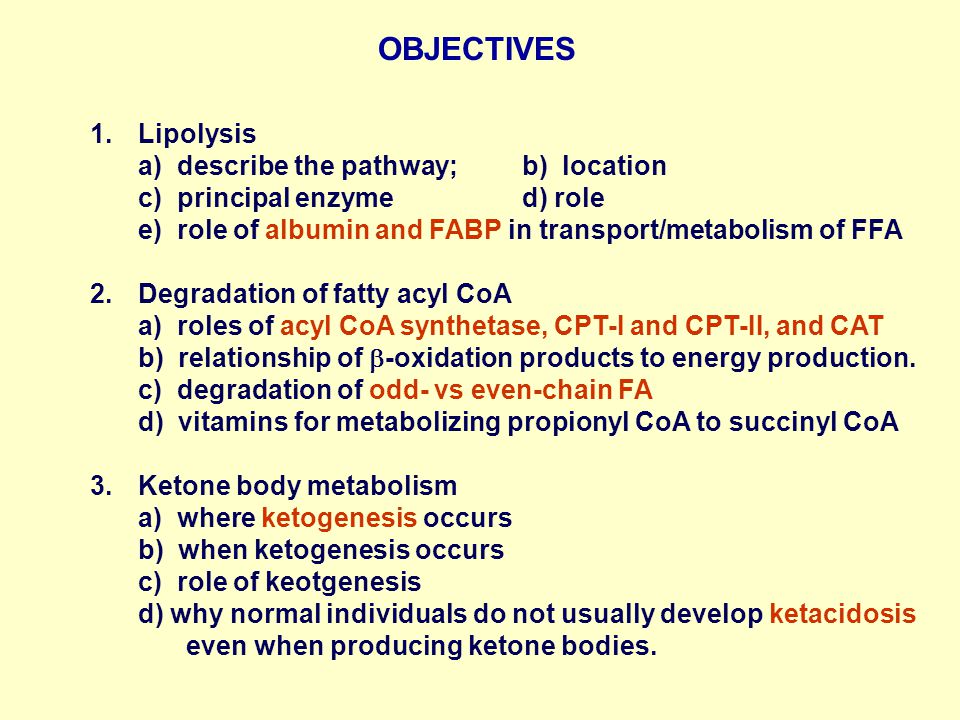 OBJECTIVES

1. Lipolysis
a) describe the pathway; b) location
c) principal enzyme d) role
e) role of albumin and FABP in transport/metabolism of FFA

2. Degradation of fatty acyl CoA
a) roles of acyl CoA synthetase, CPT-I and CPT-II, and CAT
b) relationship of $\beta$-oxidation products to energy production.
c) degradation of odd- vs even-chain FA
d) vitamins for metabolizing propionyl CoA to succinyl CoA

3. Ketone body metabolism
a) where ketogenesis occurs
b) when ketogenesis occurs
c) role of keotgenesis
d) why normal individuals do not usually develop ketacidosis even when producing ketone bodies.